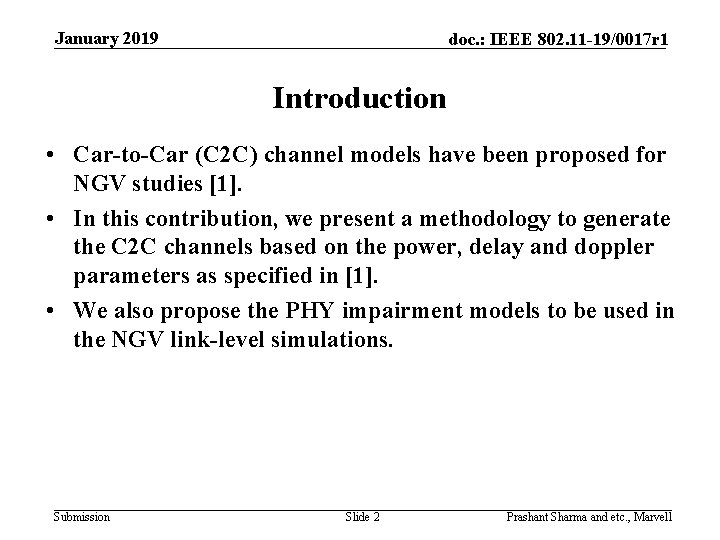 January 2019

doc.: IEEE 802.11-19/0017r1

Introduction

• Car-to-Car (C2C) channel models have been proposed for NGV studies [1].

• In this contribution, we present a methodology to generate the C2C channels based on the power, delay and doppler parameters as specified in [1].

• We also propose the PHY impairment models to be used in the NGV link-level simulations.

Submission

Slide 2

Prashant Sharma and etc., Marvell